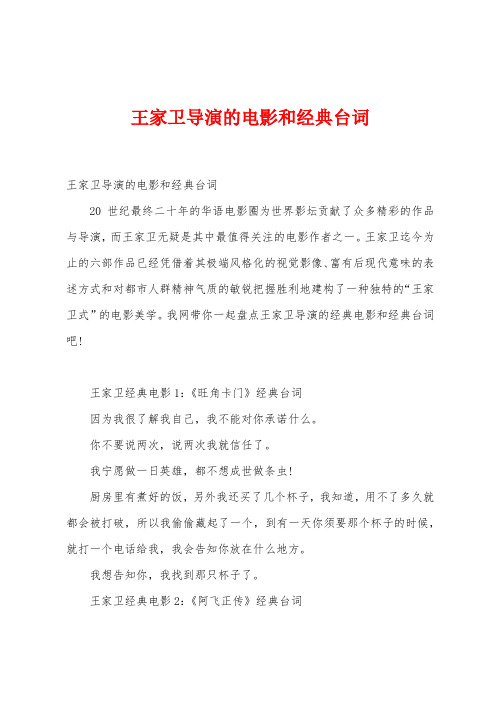 王家卫导演的电影和经典台词

王家卫导演的电影和经典台词

20 世纪最终二十年的华语电影圈为世界影坛贡献了众多精彩的作品与导演，而王家卫无疑是其中最值得关注的电影作者之一。王家卫迄今为止的六部作品已经凭借着其极端风格化的视觉影像、富有后现代意味的表述方式和对都市人群精神气质的敏锐把握胜利地建构了一种独特的“王家卫式”的电影美学。我网带你一起盘点王家卫导演的经典电影和经典台词吧!

王家卫经典电影 1:《旺角卡门》经典台词

因为我很了解我自己，我不能对你承诺什么。

你不要说两次，说两次我就信任了。

我宁愿做一日英雄，都不想成世做条虫!

厨房里有煮好的饭，另外我还买了几个杯子，我知道，用不了多久就都会被打破，所以我偷偷藏起了一个，到有一天你须要那个杯子的时候，就打一个电话给我，我会告知你放在什么地方。

我想告知你，我找到那只杯子了。

王家卫经典电影 2:《阿飞正传》经典台词